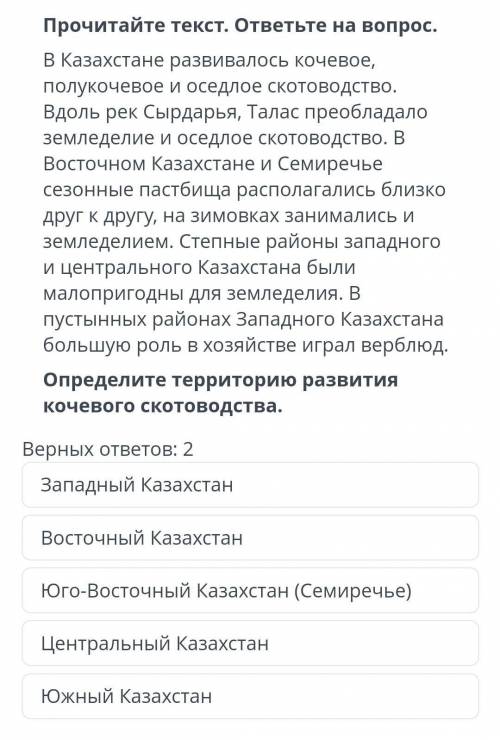 Прочитайте текст. Ответьте на вопрос.

В Казахстане развивалось кочевое, полукочевое и оседлое скотоводство. Вдоль рек Сырдарья, Талас преобладало земледелие и оседлое скотоводство. В Восточном Казахстане и Семиречье сезонные пастбища располагались близко друг к другу, на зимовках занимались и земледелием. Степные районы западного и центрального Казахстана были малопригодны для земледелия. В пустынных районах Западного Казахстана большую роль в хозяйстве играл верблюд.

Определите территорию развития кочевого скотоводства.

Верных ответов: 2

Западный Казахстан

Восточный Казахстан

Юго-Восточный Казахстан (Семиречье)

Центральный Казахстан

Южный Казахстан